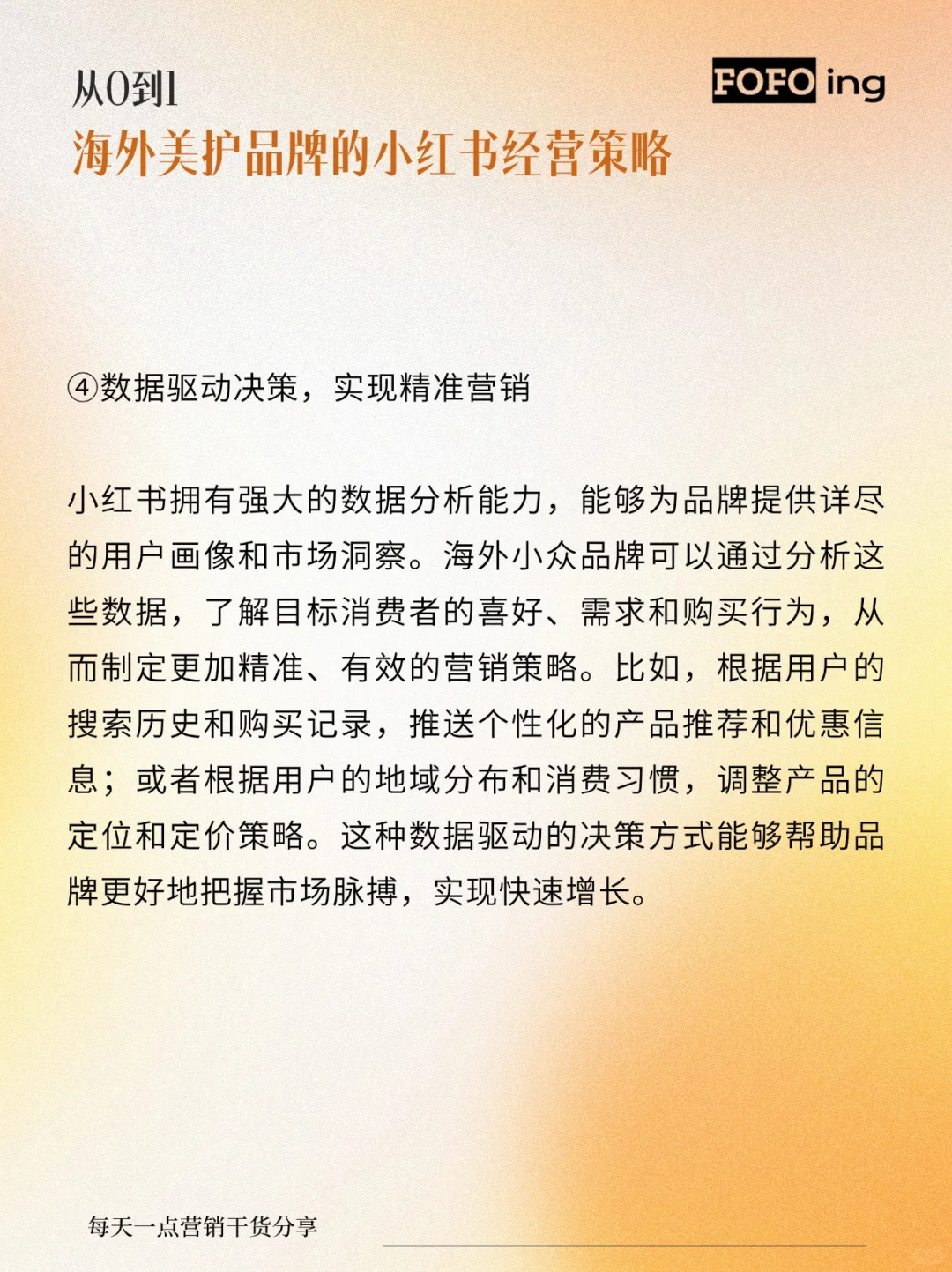 从0到1

FOFO ing

海外美护品牌的小红书经营策略

④数据驱动决策，实现精准营销

小红书拥有强大的数据分析能力，能够为品牌提供详尽的用户画像和市场洞察。海外小众品牌可以通过分析这些数据，了解目标消费者的喜好、需求和购买行为，从而制定更加精准、有效的营销策略。比如，根据用户的搜索历史和购买记录，推送个性化的产品推荐和优惠信息；或者根据用户的地域分布和消费习惯，调整产品的定位和定价策略。这种数据驱动的决策方式能够帮助品牌更好地把握市场脉搏，实现快速增长。

每天一点营销干货分享